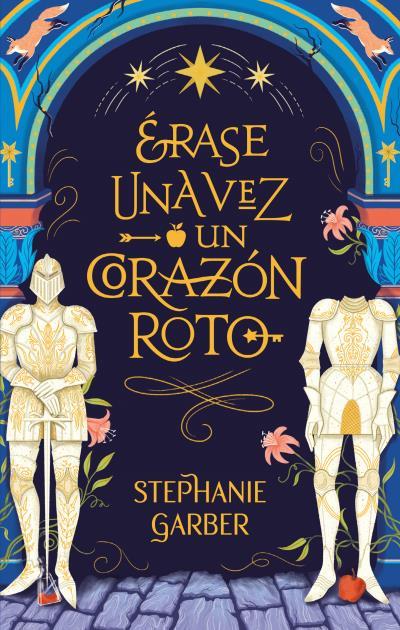 ÉRASE UNA VEZ UN CORAZÓN ROTO

STEPHANIE GARBER